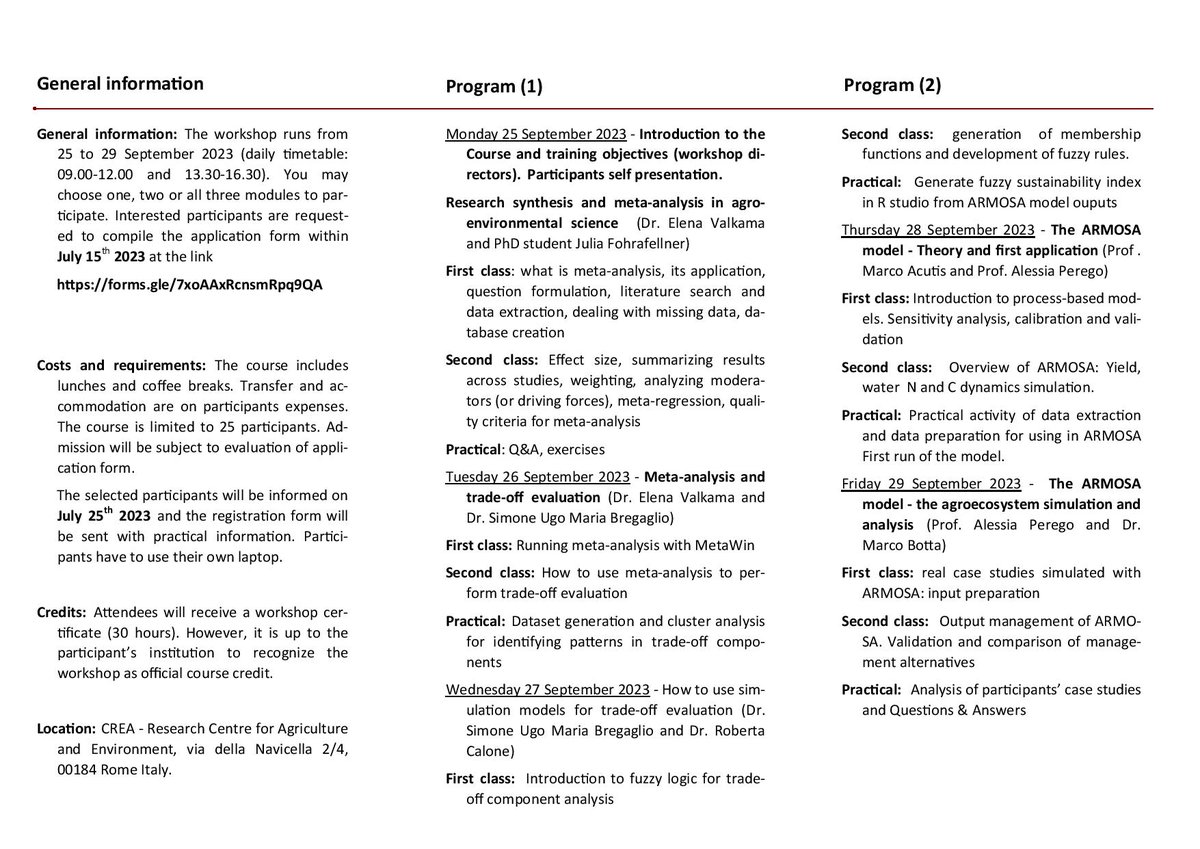 General information

General information: The workshop runs from 25 to 29 September 2023 (daily timetable: 09.00-12.00 and 13.30-16.30). You may choose one, two or all three modules to participate. Interested participants are requested to compile the application form within July 15$^{th}$ 2023 at the link

https://forms.gle/7xoAAxRcnsmRpq9QA

Costs and requirements: The course includes lunches and coffee breaks. Transfer and accommodation are on participants expenses. The course is limited to 25 participants. Admission will be subject to evaluation of application form.

The selected participants will be informed on July 25$^{th}$ 2023 and the registration form will be sent with practical information. Participants have to use their own laptop.

Credits: Attendees will receive a workshop certificate (30 hours). However, it is up to the participant's institution to recognize the workshop as official course credit.

Location: CREA - Research Centre for Agriculture and Environment, via della Navicella 2/4, 00184 Rome Italy.

Program (1)

Monday 25 September 2023 - Introduction to the Course and training objectives (workshop directors). Participants self presentation.

Research synthesis and meta-analysis in agro-environmental science (Dr. Elena Valkama and PhD student Julia Fohrafellner)

First class: what is meta-analysis, its application, question formulation, literature search and data extraction, dealing with missing data, database creation

Second class: Effect size, summarizing results across studies, weighting, analyzing moderators (or driving forces), meta-regression, quality criteria for meta-analysis

Practical: Q&A, exercises

Tuesday 26 September 2023 - Meta-analysis and trade-off evaluation (Dr. Elena Valkama and Dr. Simone Ugo Maria Bregaglio)

First class: Running meta-analysis with MetaWin

Second class: How to use meta-analysis to perform trade-off evaluation

Practical: Dataset generation and cluster analysis for identifying patterns in trade-off components

Wednesday 27 September 2023 - How to use simulation models for trade-off evaluation (Dr. Simone Ugo Maria Bregaglio and Dr. Roberta Calone)

First class: Introduction to fuzzy logic for trade-off component analysis

Program (2)

Second class: generation of membership functions and development of fuzzy rules.

Practical: Generate fuzzy sustainability index in R studio from ARMOSA model ouputs

Thursday 28 September 2023 - The ARMOSA model - Theory and first application (Prof . Marco Acutis and Prof. Alessia Perego)

First class: Introduction to process-based models. Sensitivity analysis, calibration and validation

Second class: Overview of ARMOSA: Yield, water N and C dynamics simulation.

Practical: Practical activity of data extraction and data preparation for using in ARMOSA First run of the model.

Friday 29 September 2023 - The ARMOSA model - the agroecosystem simulation and analysis (Prof. Alessia Perego and Dr. Marco Botta)

First class: real case studies simulated with ARMOSA: input preparation

Second class: Output management of ARMOSA. Validation and comparison of management alternatives

Practical: Analysis of participants' case studies and Questions & Answers